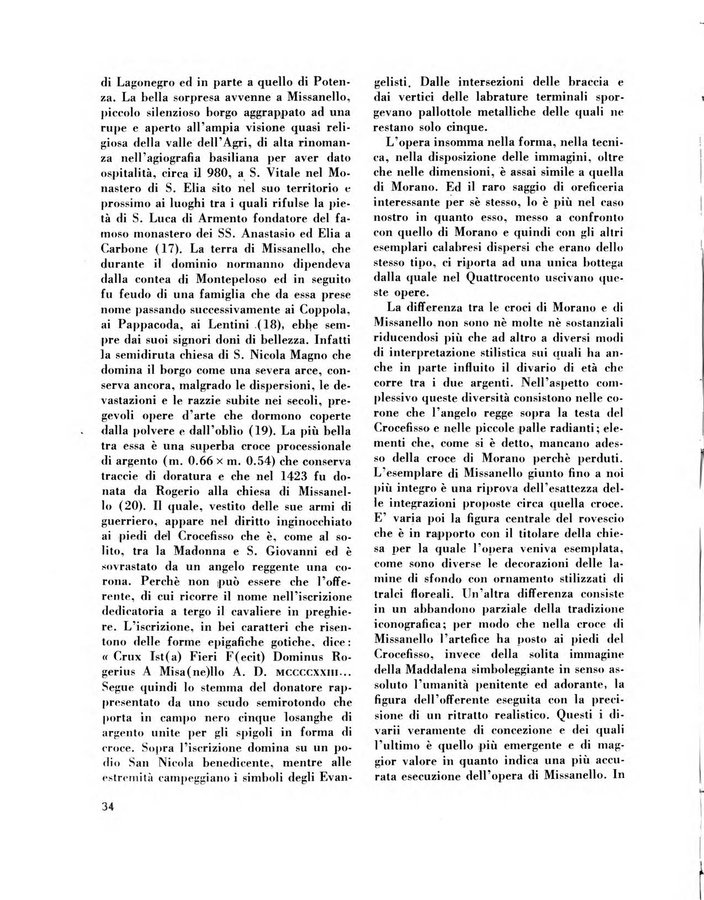 di Lagonegro ed in parte a quello di Potenza. La bella sorpresa avvenne a Missanello, piccolo silenzioso borgo aggrappato ad una rupe e aperto all'ampia visione quasi religiosa della valle dell'Agri, di alta rinomanza nell'agiografia basiliana per aver dato ospitalità, circa il 980, a S. Vitale nel Monastero di S. Elia sito nel suo territorio e prossimo ai luoghi tra i quali rifulse la pietà di S. Luca di Armento fondatore del famoso monastero dei SS. Anastasio ed Elia a Carbone (17). La terra di Missanello, che durante il dominio normanno dipendeva dalla contea di Montepeloso ed in seguito fu feudo di una famiglia che da essa prese nome passando successivamente ai Coppola, ai Pappacoda, ai Lentini (18), ebbe sempre dai suoi signori doni di bellezza. Infatti la semidiruta chiesa di S. Nicola Magno che domina il borgo come una severa arce, conserva ancora, malgrado le dispersioni, le devastazioni e le razzie subite nei secoli, pregevoli opere d'arte che dormono coperte dalla polvere e dall'oblìo (19). La più bella tra essa è una superba croce processionale di argento (m. 0.66 × m. 0.54) che conserva traccie di doratura e che nel 1423 fu donata da Rogerio alla chiesa di Missanello (20). Il quale, vestito delle sue armi di guerriero, appare nel diritto inginocchiato ai piedi del Crocefisso che è, come al solito, tra la Madonna e S. Giovanni ed è sovrastato da un angelo reggente una corona. Perchè non può essere che l'offerente, di cui ricorre il nome nell'iscrizione dedicatoria a tergo il cavaliere in preghiere. L'iscrizione, in bei caratteri che risentono delle forme epigafiche gotiche, dice: « Crux Ist(a) Fieri F(ecit) Dominus Rogerius A Misa(ne)llo A. D. MCCCCXXIII... Segue quindi lo stemma del donatore rappresentato da uno scudo semirotondo che porta in campo nero cinque losanghe di argento unite per gli spigoli in forma di croce. Sopra l'iscrizione domina su un podio San Nicola benedicente, mentre alle estremità campeggiano i simboli degli Evangelisti. Dalle intersezioni delle braccia e dai vertici delle labrature terminali sporgevano pallottole metalliche delle quali ne restano solo cinque.

L'opera insomma nella forma, nella tecnica, nella disposizione delle immagini, oltre che nelle dimensioni, è assai simile a quella di Morano. Ed il raro saggio di oreficeria interessante per sè stesso, lo è più nel caso nostro in quanto esso, messo a confronto con quello di Morano e quindi con gli altri esemplari calabresi dispersi che erano dello stesso tipo, ci riporta ad una unica bottega dalla quale nel Quattrocento uscivano queste opere.

La differenza tra le croci di Morano e di Missanello non sono nè molte nè sostanziali riducendosi più che ad altro a diversi modi di interpretazione stilistica sui quali ha anche in parte influito il divario di età che corre tra i due argenti. Nell'aspetto complessivo queste diversità consistono nelle corone che l'angelo regge sopra la testa del Crocefisso e nelle piccole palle radianti; elementi che, come si è detto, mancano adesso della croce di Morano perchè perduti. L'esemplare di Missanello giunto fino a noi più integro è una riprova dell'esattezza delle integrazioni proposte circa quella croce. E' varia poi la figura centrale del rovescio che è in rapporto con il titolare della chiesa per la quale l'opera veniva esemplata, come sono diverse le decorazioni delle lamine di sfondo con ornamento stilizzati di tralci floreali. Un'altra differenza consiste in un abbandono parziale della tradizione iconografica; per modo che nella croce di Missanello l'artefice ha posto ai piedi del Crocefisso, invece della solita immagine della Maddalena simboleggiante in senso assoluto l'umanità penitente ed adorante, la figura dell'offerente eseguita con la precisione di un ritratto realistico. Questi i divarii veramente di concezione e dei quali l'ultimo è quello più emergente e di maggior valore in quanto indica una più accurata esecuzione dell'opera di Missanello. In

34